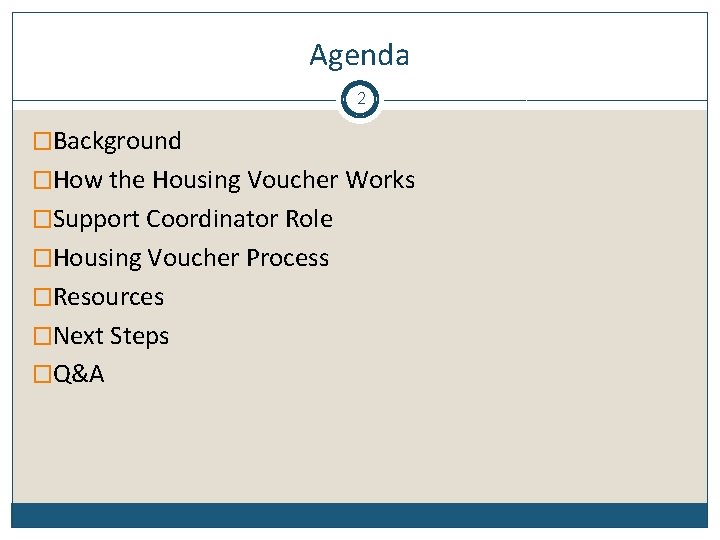 Agenda

2

□Background
□How the Housing Voucher Works
□Support Coordinator Role
□Housing Voucher Process
□Resources
□Next Steps
□Q&A